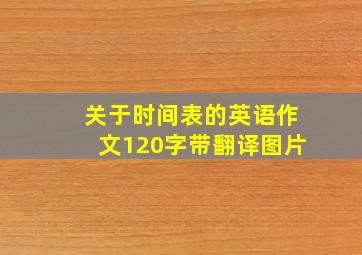 关于时间表的英语作文120字带翻译图片